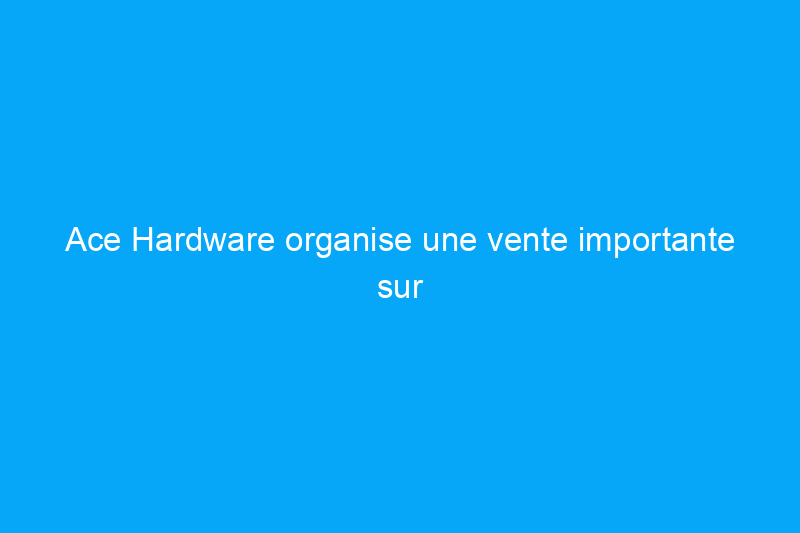 Ace Hardware organise une vente importante sur